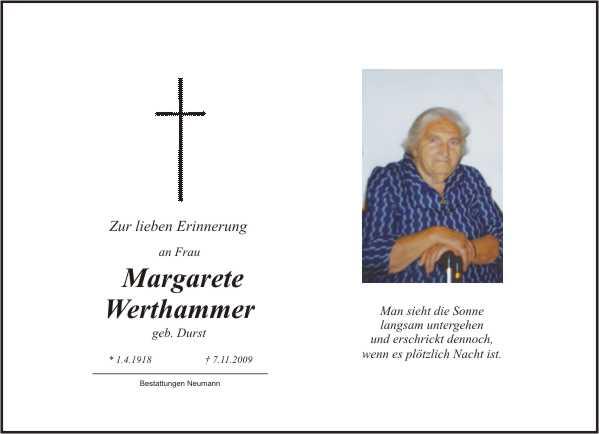 Zur lieben Erinnerung

an Frau

Margarete Werthammer

geb. Durst

* 1.4.1918 † 7.11.2009

Bestattungen Neumann

Man sieht die Sonne
langsam untergehen
und erschrickt dennoch,
wenn es plötzlich Nacht ist.